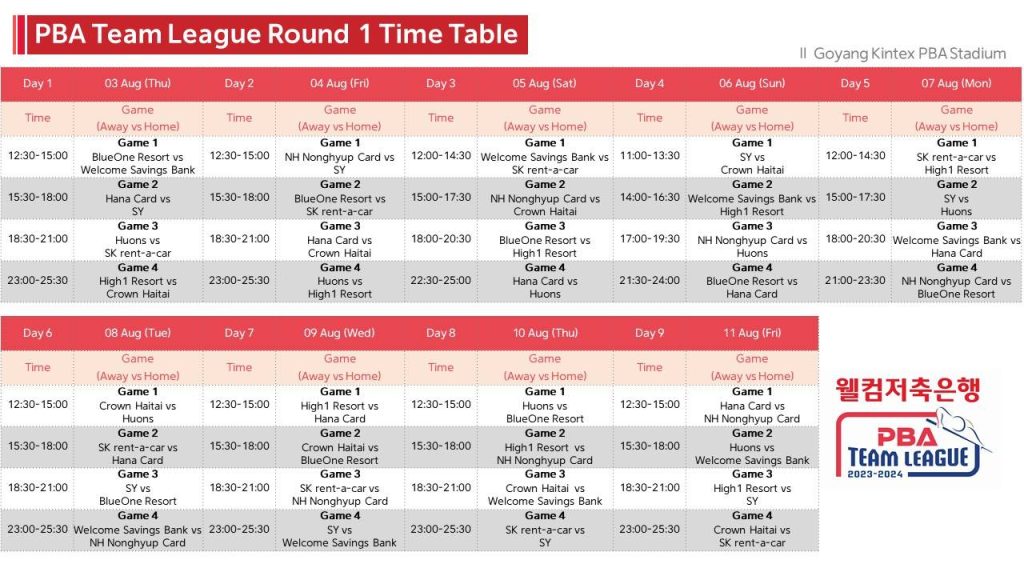 PBA Team League Round 1 Time Table

II Goyang Kintex PBA Stadium

| Day 1 | 03 Aug (Thu) | Day 2 | 04 Aug (Fri) | Day 3 | 05 Aug (Sat) | Day 4 | 06 Aug (Sun) | Day 5 | 07 Aug (Mon) |
|---|---|---|---|---|---|---|---|---|---|
| Time | Game (Away vs Home) | Time | Game (Away vs Home) | Time | Game (Away vs Home) | Time | Game (Away vs Home) | Time | Game (Away vs Home) |
| 12:30-15:00 | Game 1 BlueOne Resort vs Welcome Savings Bank | 12:30-15:00 | Game 1 NH Nonghyup Card vs SY | 12:00-14:30 | Game 1 Welcome Savings Bank vs SK rent-a-car | 11:00-13:30 | Game 1 SY vs Crown Haitai | 12:00-14:30 | Game 1 SK rent-a-car vs High1 Resort |
| 15:30-18:00 | Game 2 Hana Card vs SY | 15:30-18:00 | Game 2 BlueOne Resort vs SK rent-a-car | 15:00-17:30 | Game 2 NH Nonghyup Card vs Crown Haitai | 14:00-16:30 | Game 2 Welcome Savings Bank vs High1 Resort | 15:00-17:30 | Game 2 SY vs Huons |
| 18:30-21:00 | Game 3 Huons vs SK rent-a-car | 18:30-21:00 | Game 3 Hana Card vs Crown Haitai | 18:00-20:30 | Game 3 BlueOne Resort vs High1 Resort | 17:00-19:30 | Game 3 NH Nonghyup Card vs Huons | 18:00-20:30 | Game 3 Welcome Savings Bank vs Hana Card |
| 23:00-25:30 | Game 4 High1 Resort vs Crown Haitai | 23:00-25:30 | Game 4 Huons vs High1 Resort | 22:30-25:00 | Game 4 Hana Card vs Huons | 21:30-24:00 | Game 4 BlueOne Resort vs Hana Card | 21:00-23:30 | Game 4 NH Nonghyup Card vs BlueOne Resort |

| Day 6 | 08 Aug (Tue) | Day 7 | 09 Aug (Wed) | Day 8 | 10 Aug (Thu) | Day 9 | 11 Aug (Fri) |
|---|---|---|---|---|---|---|---|
| Time | Game (Away vs Home) | Time | Game (Away vs Home) | Time | Game (Away vs Home) | Time | Game (Away vs Home) |
| 12:30-15:00 | Game 1 Crown Haitai vs Huons | 12:30-15:00 | Game 1 High1 Resort vs Hana Card | 12:30-15:00 | Game 1 Huons vs BlueOne Resort | 12:30-15:00 | Game 1 Hana Card vs NH Nonghyup Card |
| 15:30-18:00 | Game 2 SK rent-a-car vs Hana Card | 15:30-18:00 | Game 2 Crown Haitai vs BlueOne Resort | 15:30-18:00 | Game 2 High1 Resort vs NH Nonghyup Card | 15:30-18:00 | Game 2 Huons vs Welcome Savings Bank |
| 18:30-21:00 | Game 3 SY vs BlueOne Resort | 18:30-21:00 | Game 3 SK rent-a-car vs NH Nonghyup Card | 18:30-21:00 | Game 3 Crown Haitai vs Welcome Savings Bank | 18:30-21:00 | Game 3 High1 Resort vs SY |
| 23:00-25:30 | Game 4 Welcome Savings Bank vs NH Nonghyup Card | 23:00-25:30 | Game 4 SY vs Welcome Savings Bank | 23:00-25:30 | Game 4 SK rent-a-car vs SY | 23:00-25:30 | Game 4 Crown Haitai vs SK rent-a-car |

웰컴저축은행
PBA TEAM LEAGUE 2023-2024